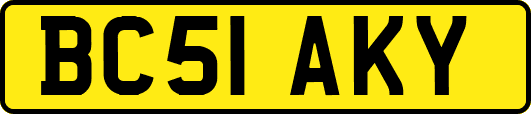 BC51 AKY